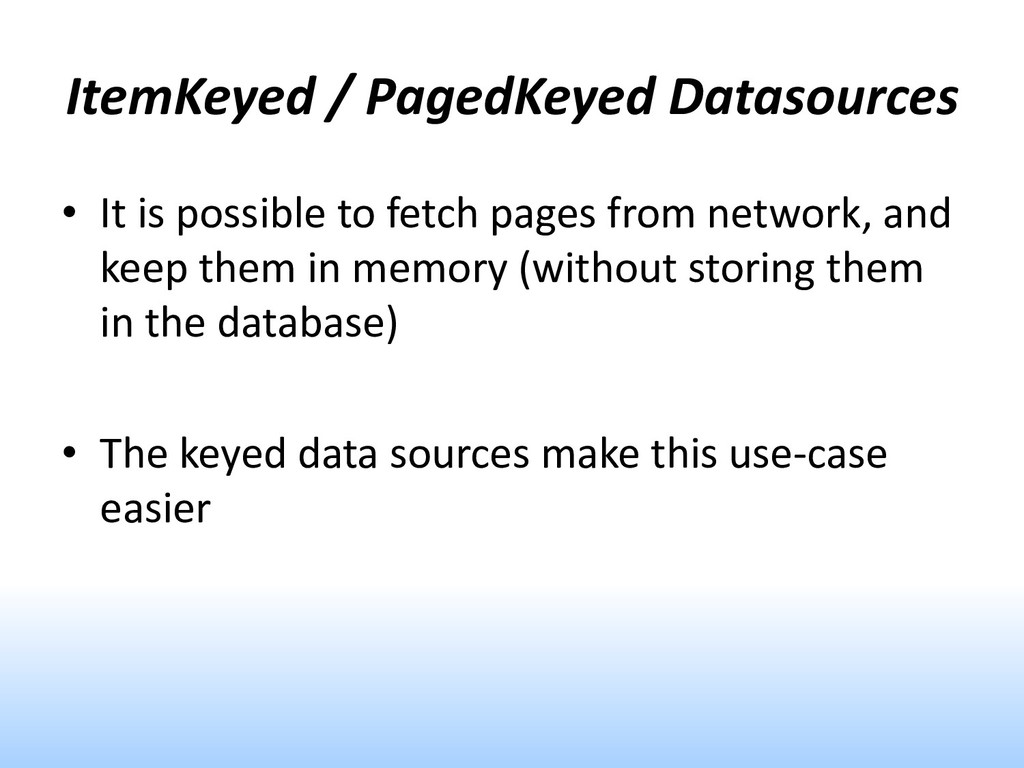 ItemKeyed / PagedKeyed Datasources

• It is possible to fetch pages from network, and keep them in memory (without storing them in the database)

• The keyed data sources make this use-case easier